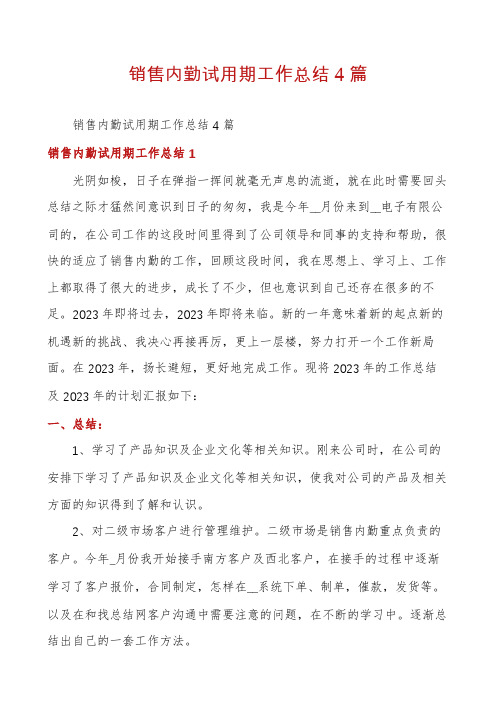 销售内勤试用期工作总结4篇

销售内勤试用期工作总结4篇

销售内勤试用期工作总结1

光阴如梭，日子在弹指一挥间就毫无声息的流逝，就在此时需要回头总结之际才猛然间意识到日子的匆匆，我是今年__月份来到__电子有限公司的，在公司工作的这段时间里得到了公司领导和同事的支持和帮助，很快的适应了销售内勤的工作，回顾这段时间，我在思想上、学习上、工作上都取得了很大的进步，成长了不少，但也意识到自己还存在很多的不足。2023年即将过去，2023年即将来临。新的一年意味着新的起点新的机遇新的挑战、我决心再接再厉，更上一层楼，努力打开一个工作新局面。在2023年，扬长避短，更好地完成工作。现将2023年的工作总结及2023年的计划汇报如下：

一、总结：

1、学习了产品知识及企业文化等相关知识。刚来公司时，在公司的安排下学习了产品知识及企业文化等相关知识，使我对公司的产品及相关方面的知识得到了解和认识。

2、对二级市场客户进行管理维护。二级市场是销售内勤重点负责的客户。今年_月份我开始接手南方客户及西北客户，在接手的过程中逐渐学习了客户报价，合同制定，怎样在__系统下单、制单，催款，发货等。以及在和找总结网客户沟通中需要注意的问题，在不断的学习中。逐渐总结出自己的一套工作方法。